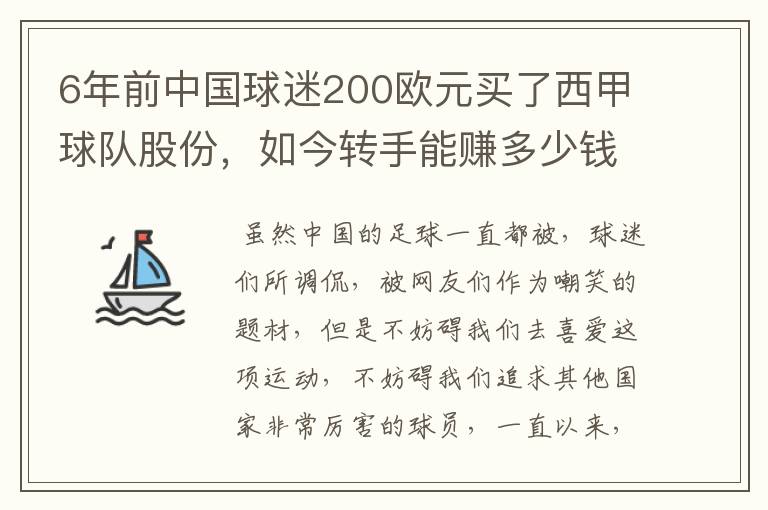 6年前中国球迷200欧元买了西甲球队股份，如今转手能赚多少钱

虽然中国的足球一直都被，球迷们所调侃，被网友们作为嘲笑的题材，但是不妨碍我们去喜爱这项运动，不妨碍我们追求其他国家非常厉害的球员，一直以来，